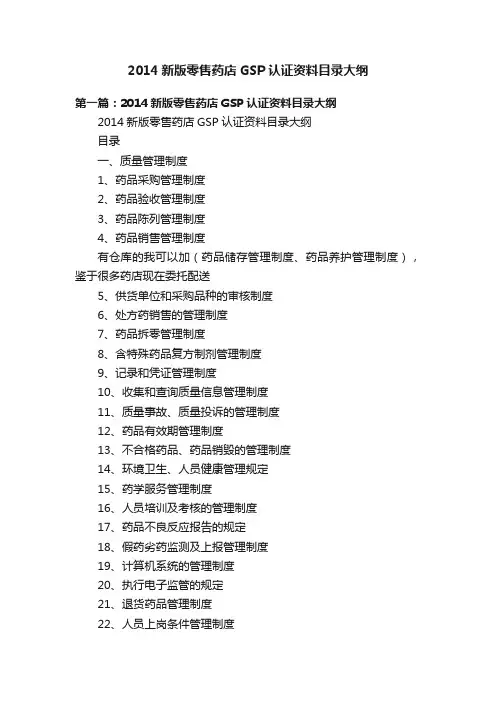 2014 新版零售药店 GSP 认证资料目录大纲

第一篇：2014 新版零售药店 GSP 认证资料目录大纲

2014 新版零售药店 GSP 认证资料目录大纲

目录

一、质量管理制度

1、药品采购管理制度

2、药品验收管理制度

3、药品陈列管理制度

4、药品销售管理制度

有仓库的我可以加（药品储存管理制度、药品养护管理制度），鉴于很多药店现在委托配送

5、供货单位和采购品种的审核制度

6、处方药销售的管理制度

7、药品拆零管理制度

8、含特殊药品复方制剂管理制度

9、记录和凭证管理制度

10、收集和查询质量信息管理制度

11、质量事故、质量投诉的管理制度

12、药品有效期管理制度

13、不合格药品、药品销毁的管理制度

14、环境卫生、人员健康管理规定

15、药学服务管理制度

16、人员培训及考核的管理制度

17、药品不良反应报告的规定

18、假药劣药监测及上报管理制度

19、计算机系统的管理制度

20、执行电子监管的规定

21、退货药品管理制度

22、人员上岗条件管理制度